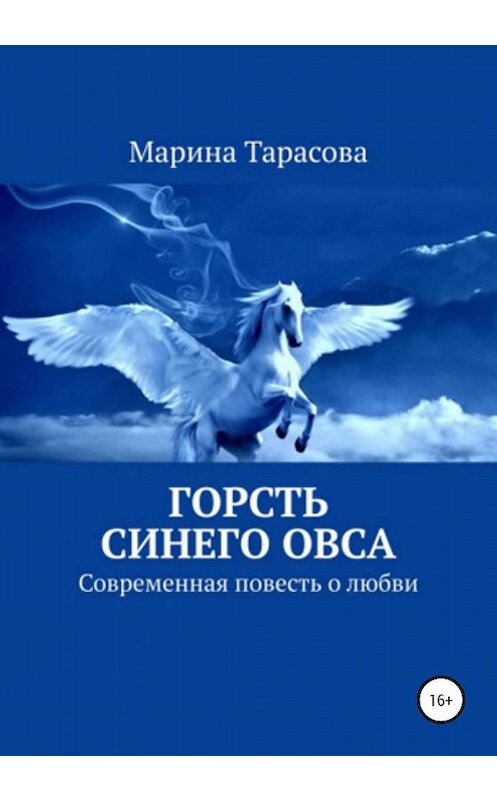 Марина Тарасова

ГОРСТЬ СИНЕГО ОВСА

Современная повесть о любви

16+